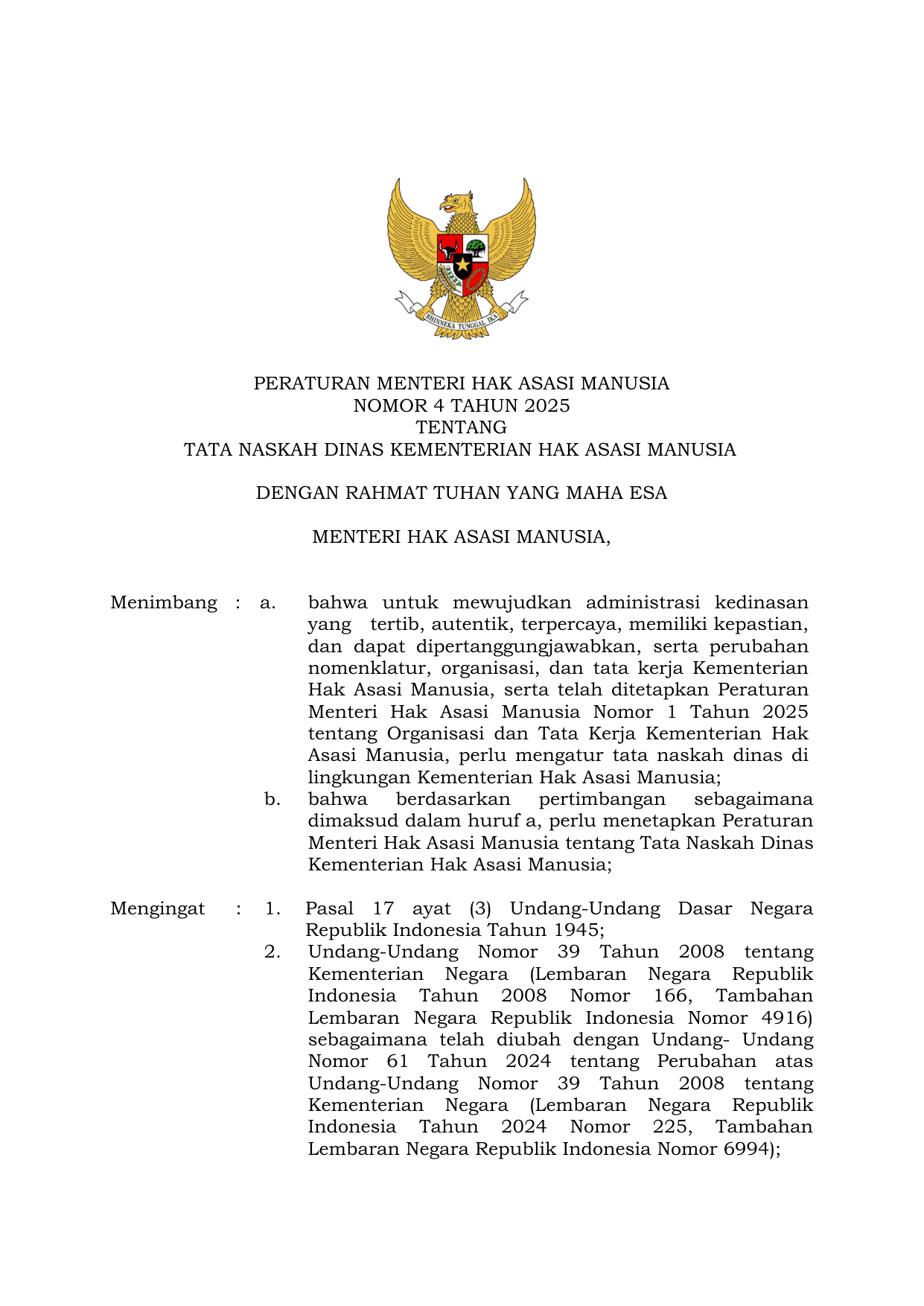 BHINNEKA TUNGGAL IKA

PERATURAN MENTERI HAK ASASI MANUSIA
NOMOR 4 TAHUN 2025
TENTANG
TATA NASKAH DINAS KEMENTERIAN HAK ASASI MANUSIA

DENGAN RAHMAT TUHAN YANG MAHA ESA

MENTERI HAK ASASI MANUSIA,

Menimbang : a. bahwa untuk mewujudkan administrasi kedinasan yang tertib, autentik, terpercaya, memiliki kepastian, dan dapat dipertanggungjawabkan, serta perubahan nomenklatur, organisasi, dan tata kerja Kementerian Hak Asasi Manusia, serta telah ditetapkan Peraturan Menteri Hak Asasi Manusia Nomor 1 Tahun 2025 tentang Organisasi dan Tata Kerja Kementerian Hak Asasi Manusia, perlu mengatur tata naskah dinas di lingkungan Kementerian Hak Asasi Manusia;
b. bahwa berdasarkan pertimbangan sebagaimana dimaksud dalam huruf a, perlu menetapkan Peraturan Menteri Hak Asasi Manusia tentang Tata Naskah Dinas Kementerian Hak Asasi Manusia;

Mengingat : 1. Pasal 17 ayat (3) Undang-Undang Dasar Negara Republik Indonesia Tahun 1945;
2. Undang-Undang Nomor 39 Tahun 2008 tentang Kementerian Negara (Lembaran Negara Republik Indonesia Tahun 2008 Nomor 166, Tambahan Lembaran Negara Republik Indonesia Nomor 4916) sebagaimana telah diubah dengan Undang- Undang Nomor 61 Tahun 2024 tentang Perubahan atas Undang-Undang Nomor 39 Tahun 2008 tentang Kementerian Negara (Lembaran Negara Republik Indonesia Tahun 2024 Nomor 225, Tambahan Lembaran Negara Republik Indonesia Nomor 6994);